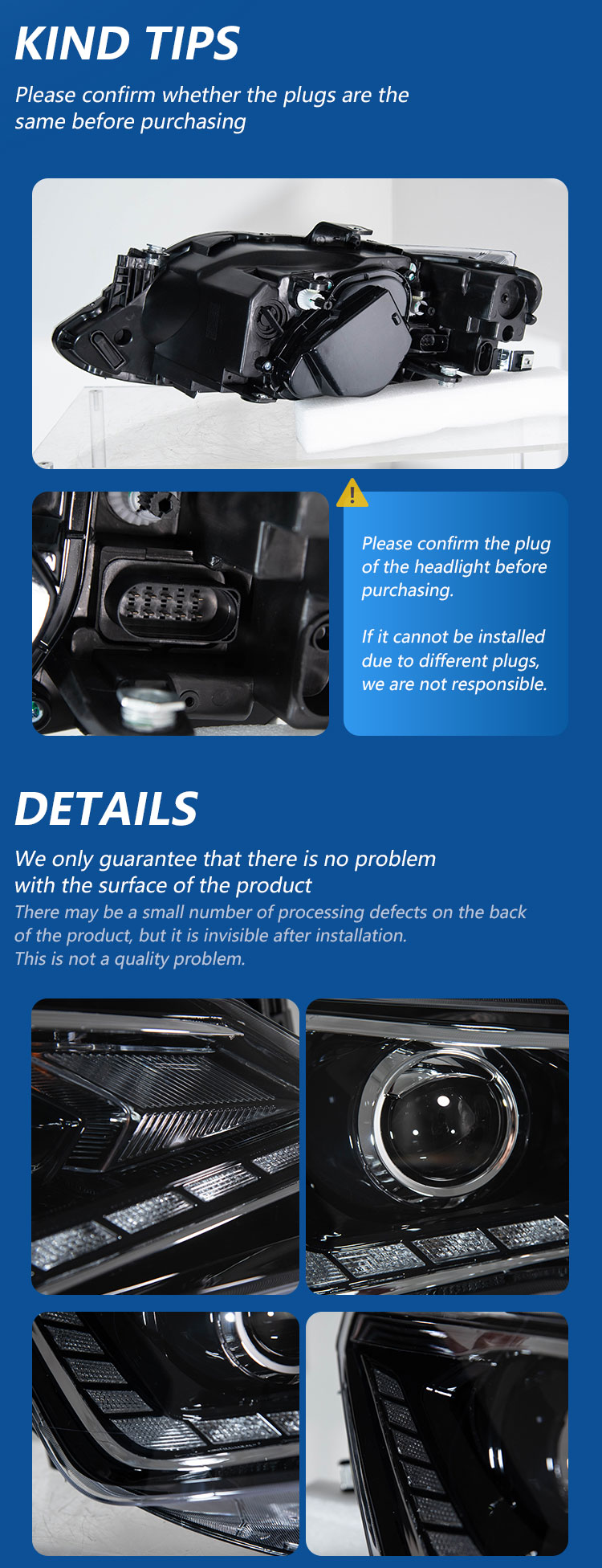 KIND TIPS

Please confirm whether the plugs are the same before purchasing

Please confirm the plug of the headlight before purchasing.

If it cannot be installed due to different plugs, we are not responsible.

DETAILS

We only guarantee that there is no problem with the surface of the product

There may be a small number of processing defects on the back of the product, but it is invisible after installation.
This is not a quality problem.